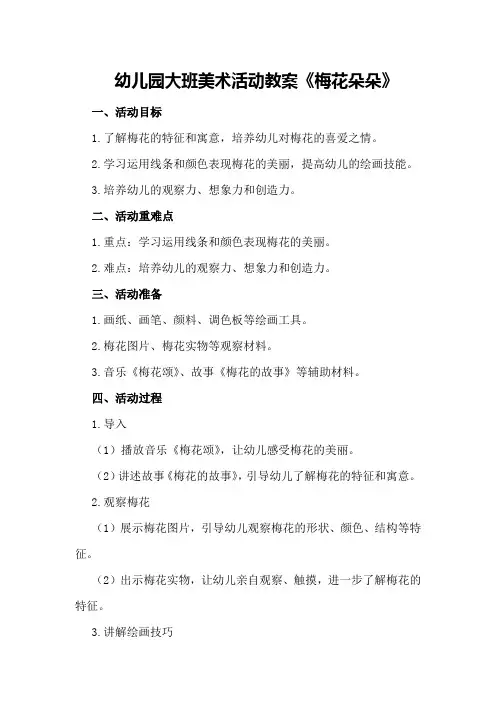 幼儿园大班美术活动教案《梅花朵朵》

一、活动目标

1.了解梅花的特征和寓意，培养幼儿对梅花的喜爱之情。

2.学习运用线条和颜色表现梅花的美丽，提高幼儿的绘画技能。

3.培养幼儿的观察力、想象力和创造力。

二、活动重难点

1.重点：学习运用线条和颜色表现梅花的美丽。

2.难点：培养幼儿的观察力、想象力和创造力。

三、活动准备

1.画纸、画笔、颜料、调色板等绘画工具。

2.梅花图片、梅花实物等观察材料。

3.音乐《梅花颂》、故事《梅花的故事》等辅助材料。

四、活动过程

1.导入

（1）播放音乐《梅花颂》，让幼儿感受梅花的美丽。

（2）讲述故事《梅花的故事》，引导幼儿了解梅花的特征和寓意。

2.观察梅花

（1）展示梅花图片，引导幼儿观察梅花的形状、颜色、结构等特征。

（2）出示梅花实物，让幼儿亲自观察、触摸，进一步了解梅花的特征。

3.讲解绘画技巧